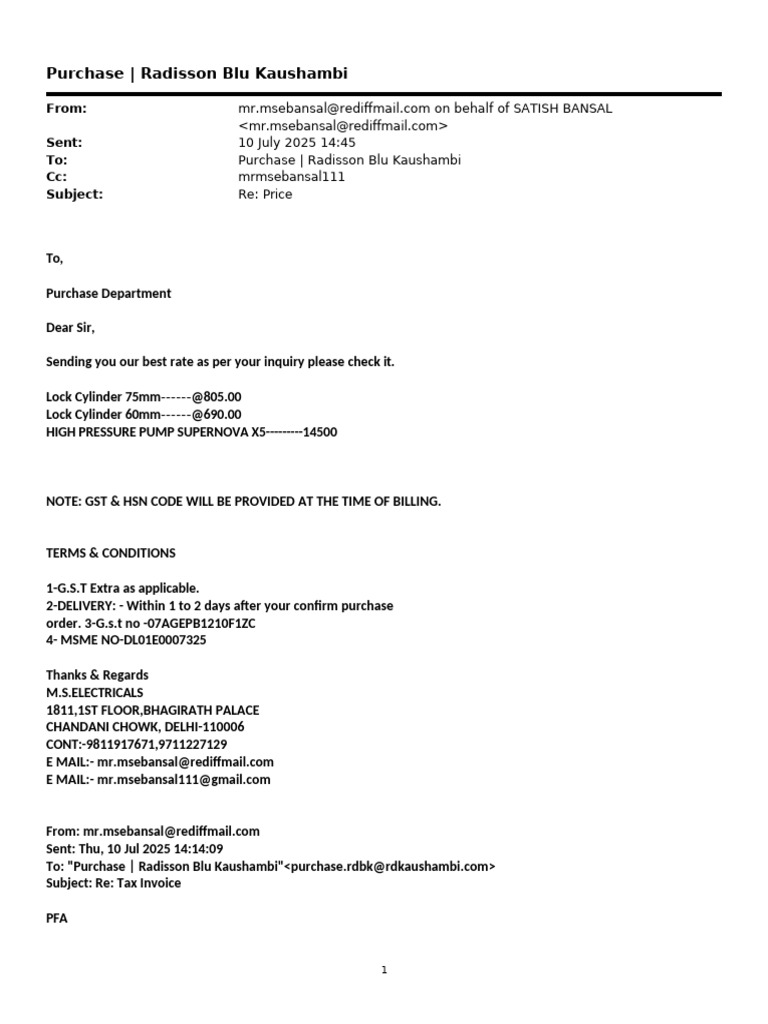 Purchase | Radisson Blu Kaushambi

From:
mr.msebansal@rediffmail.com on behalf of SATISH BANSAL <mr.msebansal@rediffmail.com>
Sent:
10 July 2025 14:45
To:
Purchase | Radisson Blu Kaushambi
Cc:
mrmsebansal111
Subject:
Re: Price

To,

Purchase Department

Dear Sir,

Sending you our best rate as per your inquiry please check it.

Lock Cylinder 75mm------@805.00
Lock Cylinder 60mm------@690.00
HIGH PRESSURE PUMP SUPERNOVA X5---------14500

NOTE: GST & HSN CODE WILL BE PROVIDED AT THE TIME OF BILLING.

TERMS & CONDITIONS

1-G.S.T Extra as applicable.
2-DELIVERY: - Within 1 to 2 days after your confirm purchase order. 3-G.s.t no -07AGEPB1210F1ZC
4- MSME NO-DL01E0007325

Thanks & Regards
M.S.ELECTRICALS
1811,1ST FLOOR,BHAGIRATH PALACE
CHANDANI CHOWK, DELHI-110006
CONT:-9811917671,9711227129
E MAIL:- mr.msebansal@rediffmail.com
E MAIL:- mr.msebansal111@gmail.com

From: mr.msebansal@rediffmail.com
Sent: Thu, 10 Jul 2025 14:14:09
To: "Purchase | Radisson Blu Kaushambi"<purchase.rdbk@rdkaushambi.com>
Subject: Re: Tax Invoice

PFA

1